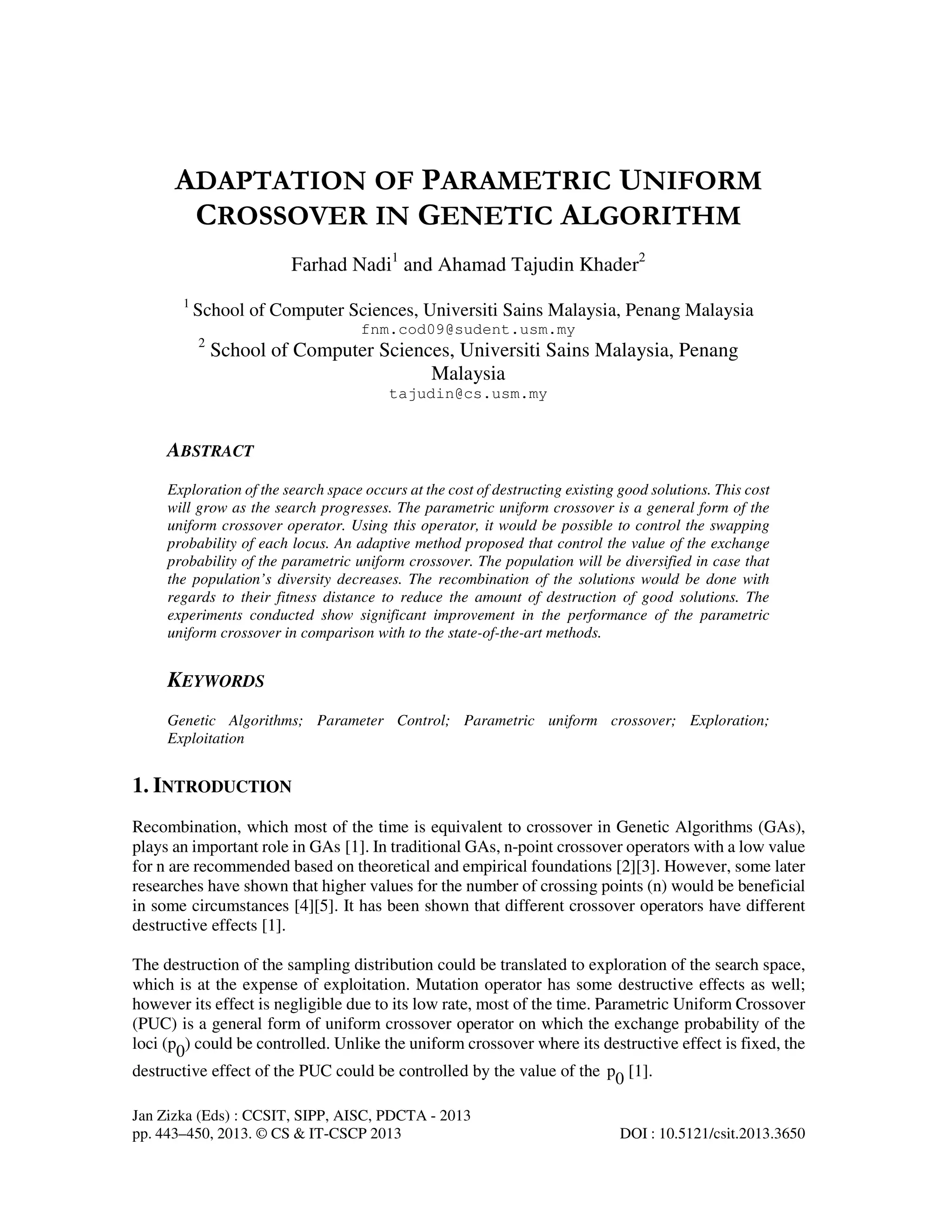 ADAPTATION OF PARAMETRIC UNIFORM CROSSOVER IN GENETIC ALGORITHM

Farhad Nadi$^1$ and Ahamad Tajudin Khader$^2$

$^1$ School of Computer Sciences, Universiti Sains Malaysia, Penang Malaysia
fnm.cod09@sudent.usm.my
$^2$ School of Computer Sciences, Universiti Sains Malaysia, Penang Malaysia
tajudin@cs.usm.my

ABSTRACT

Exploration of the search space occurs at the cost of destructing existing good solutions. This cost will grow as the search progresses. The parametric uniform crossover is a general form of the uniform crossover operator. Using this operator, it would be possible to control the swapping probability of each locus. An adaptive method proposed that control the value of the exchange probability of the parametric uniform crossover. The population will be diversified in case that the population's diversity decreases. The recombination of the solutions would be done with regards to their fitness distance to reduce the amount of destruction of good solutions. The experiments conducted show significant improvement in the performance of the parametric uniform crossover in comparison with to the state-of-the-art methods.

KEYWORDS

Genetic Algorithms; Parameter Control; Parametric uniform crossover; Exploration; Exploitation

1. INTRODUCTION

Recombination, which most of the time is equivalent to crossover in Genetic Algorithms (GAs), plays an important role in GAs [1]. In traditional GAs, n-point crossover operators with a low value for n are recommended based on theoretical and empirical foundations [2][3]. However, some later researches have shown that higher values for the number of crossing points (n) would be beneficial in some circumstances [4][5]. It has been shown that different crossover operators have different destructive effects [1].

The destruction of the sampling distribution could be translated to exploration of the search space, which is at the expense of exploitation. Mutation operator has some destructive effects as well; however its effect is negligible due to its low rate, most of the time. Parametric Uniform Crossover (PUC) is a general form of uniform crossover operator on which the exchange probability of the loci ($p_0$) could be controlled. Unlike the uniform crossover where its destructive effect is fixed, the destructive effect of the PUC could be controlled by the value of the $p_0$ [1].

Jan Zizka (Eds) : CCSIT, SIPP, AISC, PDCTA - 2013
pp. 443–450, 2013. © CS & IT-CSCP 2013
DOI : 10.5121/csit.2013.3650